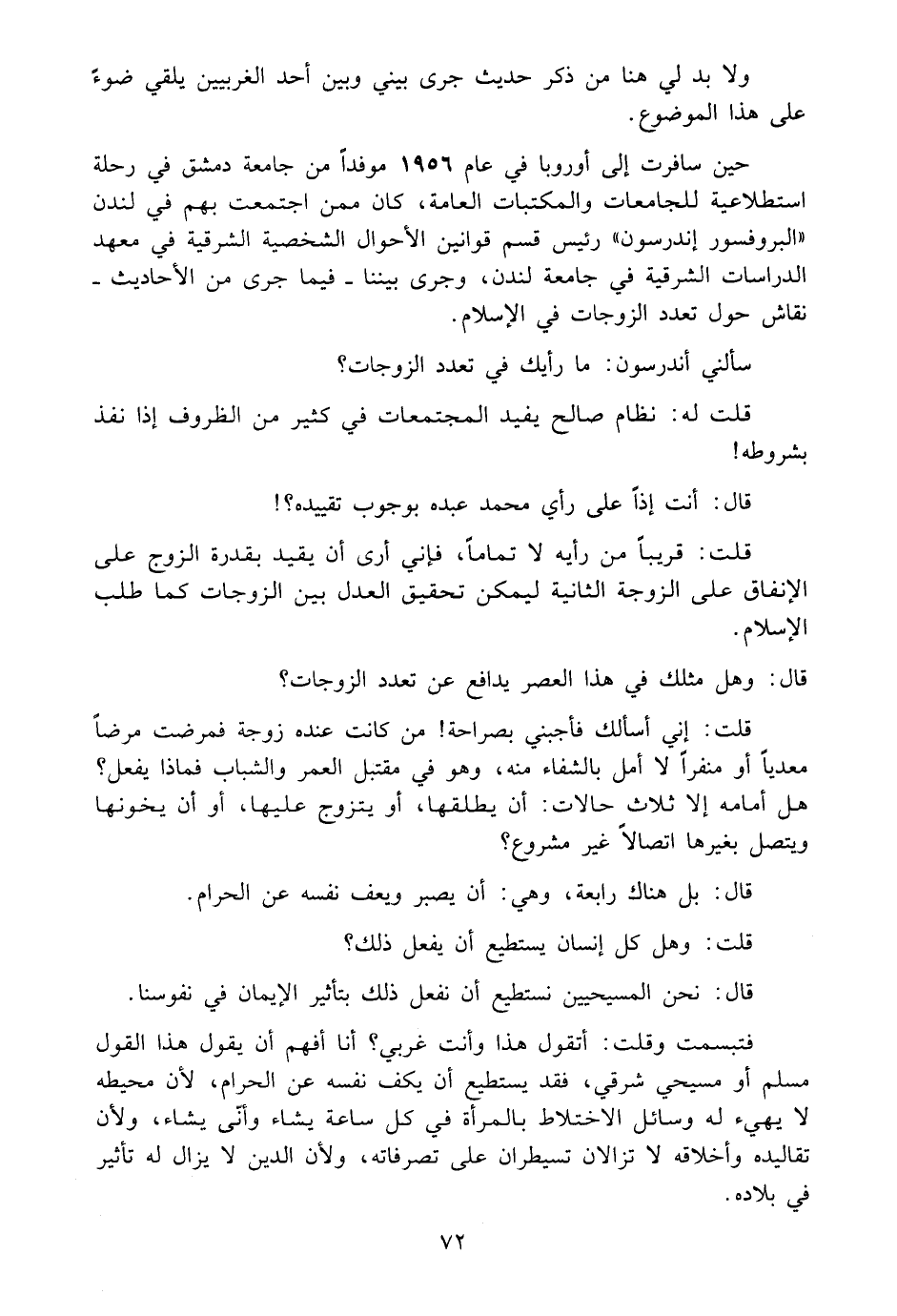 ولا بد لي هنا من ذكر حديث جرى بيني وبين أحد الغربيين يلقي ضوءً على هذا الموضوع.

حين سافرت إلى أوروبا في عام ١٩٥٦ موفداً من جامعة دمشق في رحلة استطلاعية للجامعات والمكتبات العامة، كان ممن اجتمعت بهم في لندن «البروفسور إندرسون» رئيس قسم قوانين الأحوال الشخصية الشرقية في معهد الدراسات الشرقية في جامعة لندن، وجرى بيننا ـ فيما جرى من الأحاديث ـ نقاش حول تعدد الزوجات في الإسلام.

سألني أندرسون: ما رأيك في تعدد الزوجات؟

قلت له: نظام صالح يفيد المجتمعات في كثير من الظروف إذا نفذ بشروطه!

قال: أنت إذاً على رأي محمد عبده بوجوب تقييده؟!

قلت: قريباً من رأيه لا تماماً، فإني أرى أن يقيد بقدرة الزوج على الإنفاق على الزوجة الثانية ليمكن تحقيق العدل بين الزوجات كما طلب الإسلام.

قال: وهل مثلك في هذا العصر يدافع عن تعدد الزوجات؟

قلت: إني أسألك فأجبني بصراحة! من كانت عنده زوجة فمرضت مرضاً معدياً أو منفراً لا أمل بالشفاء منه، وهو في مقتبل العمر والشباب فماذا يفعل؟ هل أمامه إلا ثلاث حالات: أن يطلقها، أو يتزوج عليها، أو أن يخونها ويتصل بغيرها اتصالاً غير مشروع؟

قال: بل هناك رابعة، وهي: أن يصبر ويعف نفسه عن الحرام.

قلت: وهل كل إنسان يستطيع أن يفعل ذلك؟

قال: نحن المسيحيين نستطيع أن نفعل ذلك بتأثير الإيمان في نفوسنا.

فتبسمت وقلت: أتقول هذا وأنت غربي؟ أنا أفهم أن يقول هذا القول مسلم أو مسيحي شرقي، فقد يستطيع أن يكف نفسه عن الحرام، لأن محيطه لا يهيء له وسائل الاختلاط بالمرأة في كل ساعة يشاء وأنّى يشاء، ولأن تقاليده وأخلاقه لا تزالان تسيطران على تصرفاته، ولأن الدين لا يزال له تأثير في بلاده.

٧٢